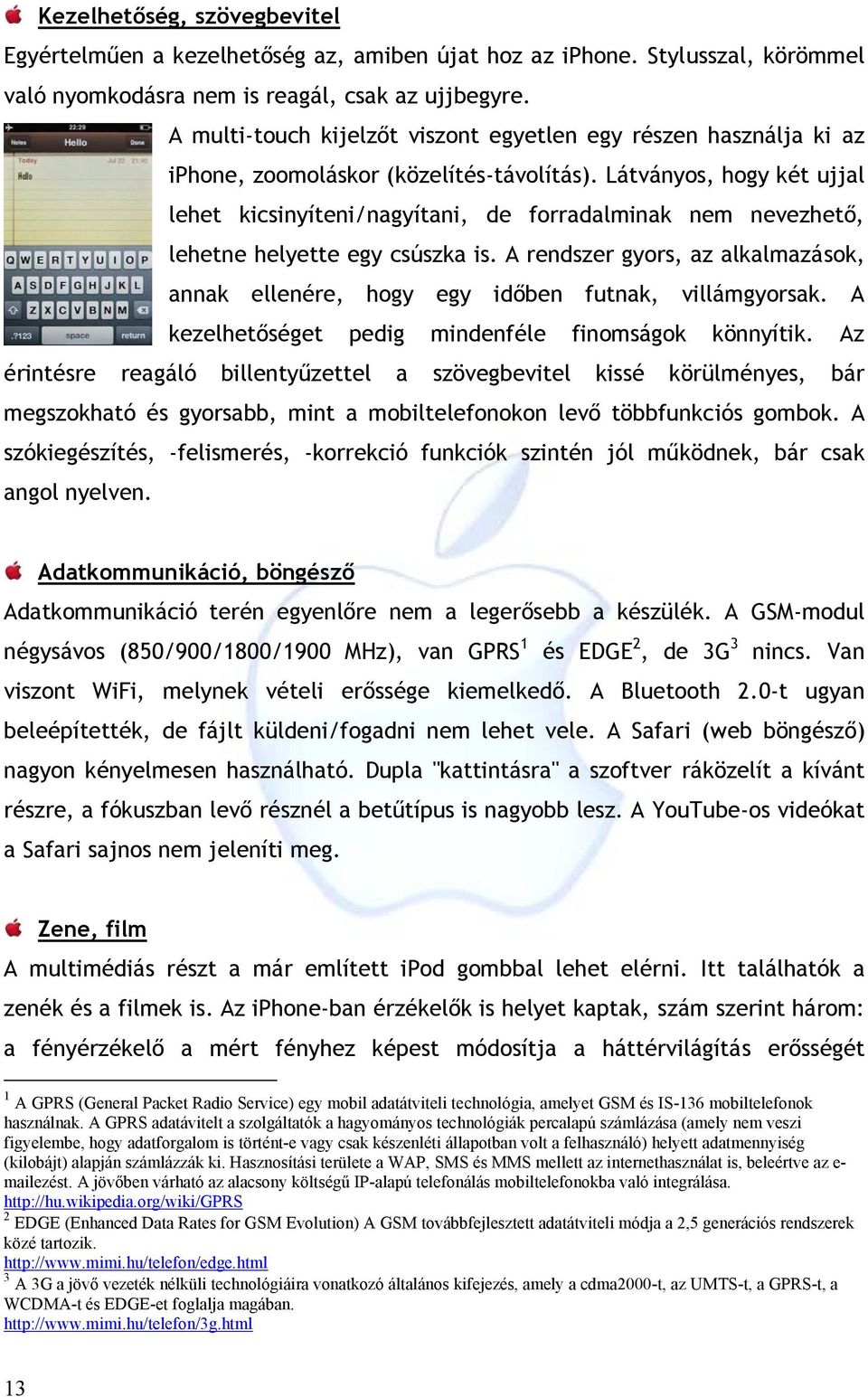 Kezelhetőség, szövegbevitel

Egyértelműen a kezelhetőség az, amiben újat hoz az iPhone. Stylusszal, körömmel való nyomkodásra nem is reagál, csak az ujjbegyre.

22:29
Notes Hello Done
Today Jul 22 21:40
Hello
Q W E R T Y U I O P
A S D F G H J K L
Z X C V B N M
.?123 space return

A multi-touch kijelzőt viszont egyetlen egy részen használja ki az iPhone, zoomoláskor (közelítés-távolítás). Látványos, hogy két ujjal lehet kicsinyíteni/nagyítani, de forradalminak nem nevezhető, lehetne helyette egy csúszka is. A rendszer gyors, az alkalmazások, annak ellenére, hogy egy időben futnak, villámgyorsak. A kezelhetőséget pedig mindenféle finomságok könnyítik. Az érintésre reagáló billentyűzettel a szövegbevitel kissé körülményes, bár megszokható és gyorsabb, mint a mobiltelefonokon levő többfunkciós gombok. A szókiegészítés, -felismerés, -korrekció funkciók szintén jól működnek, bár csak angol nyelven.

Adatkommunikáció, böngésző

Adatkommunikáció terén egyenlőre nem a legerősebb a készülék. A GSM-modul négysávos (850/900/1800/1900 MHz), van GPRS$^1$ és EDGE$^2$, de 3G$^3$ nincs. Van viszont WiFi, melynek vételi erőssége kiemelkedő. A Bluetooth 2.0-t ugyan beleépítették, de fájlt küldeni/fogadni nem lehet vele. A Safari (web böngésző) nagyon kényelmesen használható. Dupla "kattintásra" a szoftver ráközelít a kívánt részre, a fókuszban levő résznél a betűtípus is nagyobb lesz. A YouTube-os videókat a Safari sajnos nem jeleníti meg.

Zene, film

A multimédiás részt a már említett iPod gombbal lehet elérni. Itt találhatók a zenék és a filmek is. Az iPhone-ban érzékelők is helyet kaptak, szám szerint három: a fényérzékelő a mért fényhez képest módosítja a háttérvilágítás erősségét

$^1$ A GPRS (General Packet Radio Service) egy mobil adatátviteli technológia, amelyet GSM és IS-136 mobiltelefonok használnak. A GPRS adatávitelt a szolgáltatók a hagyományos technológiák percalapú számlázása (amely nem veszi figyelembe, hogy adatforgalom is történt-e vagy csak készenléti állapotban volt a felhasználó) helyett adatmennyiség (kilobájt) alapján számlázzák ki. Hasznosítási területe a WAP, SMS és MMS mellett az internethasználat is, beleértve az e-mailezést. A jövőben várható az alacsony költségű IP-alapú telefonálás mobiltelefonokba való integrálása.
http://hu.wikipedia.org/wiki/GPRS
$^2$ EDGE (Enhanced Data Rates for GSM Evolution) A GSM továbbfejlesztett adatátviteli módja a 2,5 generációs rendszerek közé tartozik.
http://www.mimi.hu/telefon/edge.html
$^3$ A 3G a jövő vezeték nélküli technológiáira vonatkozó általános kifejezés, amely a cdma2000-t, az UMTS-t, a GPRS-t, a WCDMA-t és EDGE-et foglalja magában.
http://www.mimi.hu/telefon/3g.html

13